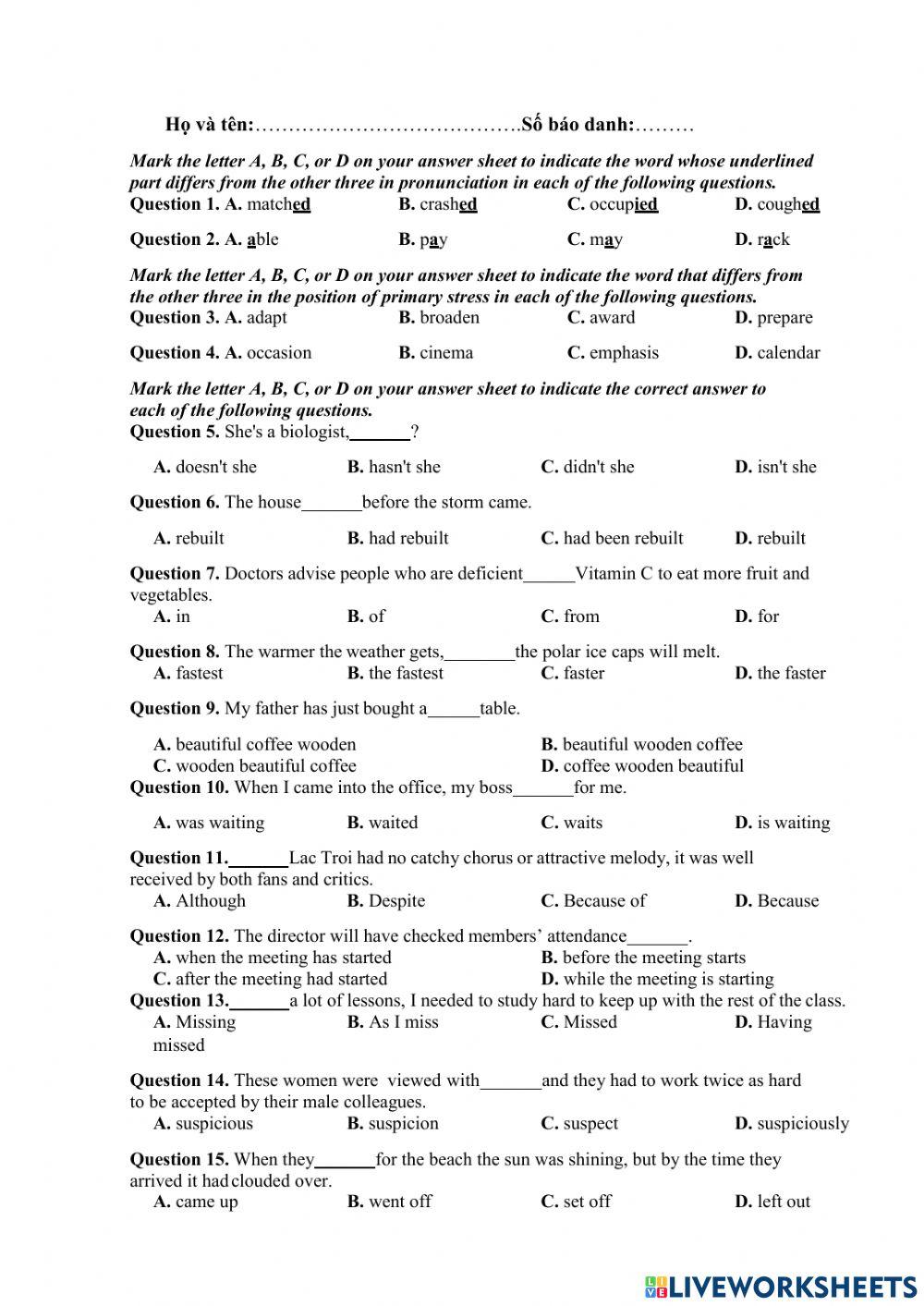 Họ và tên:………………………………….Số báo danh:………

Mark the letter A, B, C, or D on your answer sheet to indicate the word whose underlined part differs from the other three in pronunciation in each of the following questions.
Question 1. A. matched B. crashed C. occupied D. coughed

Question 2. A. able B. pay C. may D. rack

Mark the letter A, B, C, or D on your answer sheet to indicate the word that differs from the other three in the position of primary stress in each of the following questions.
Question 3. A. adapt B. broaden C. award D. prepare

Question 4. A. occasion B. cinema C. emphasis D. calendar

Mark the letter A, B, C, or D on your answer sheet to indicate the correct answer to each of the following questions.
Question 5. She's a biologist,_______?

A. doesn't she B. hasn't she C. didn't she D. isn't she

Question 6. The house_______before the storm came.

A. rebuilt B. had rebuilt C. had been rebuilt D. rebuilt

Question 7. Doctors advise people who are deficient______Vitamin C to eat more fruit and vegetables.
A. in B. of C. from D. for

Question 8. The warmer the weather gets,________the polar ice caps will melt.
A. fastest B. the fastest C. faster D. the faster

Question 9. My father has just bought a______table.

A. beautiful coffee wooden B. beautiful wooden coffee
C. wooden beautiful coffee D. coffee wooden beautiful
Question 10. When I came into the office, my boss_______for me.

A. was waiting B. waited C. waits D. is waiting

Question 11._______Lac Troi had no catchy chorus or attractive melody, it was well received by both fans and critics.
A. Although B. Despite C. Because of D. Because

Question 12. The director will have checked members' attendance_______.
A. when the meeting has started B. before the meeting starts
C. after the meeting had started D. while the meeting is starting
Question 13._______a lot of lessons, I needed to study hard to keep up with the rest of the class.
A. Missing B. As I miss C. Missed D. Having missed

Question 14. These women were viewed with_______and they had to work twice as hard to be accepted by their male colleagues.
A. suspicious B. suspicion C. suspect D. suspiciously

Question 15. When they_______for the beach the sun was shining, but by the time they arrived it had clouded over.
A. came up B. went off C. set off D. left out

LIVEWORKSHEETS